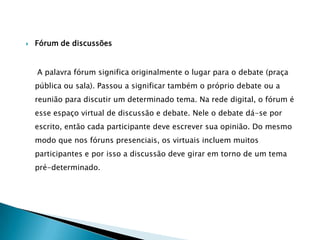 Fórum de discussões

A palavra fórum significa originalmente o lugar para o debate (praça pública ou sala). Passou a significar também o próprio debate ou a reunião para discutir um determinado tema. Na rede digital, o fórum é esse espaço virtual de discussão e debate. Nele o debate dá-se por escrito, então cada participante deve escrever sua opinião. Do mesmo modo que nos fóruns presenciais, os virtuais incluem muitos participantes e por isso a discussão deve girar em torno de um tema pré-determinado.